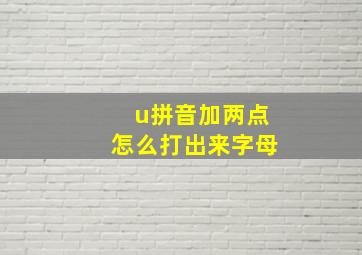 u拼音加两点
怎么打出来字母